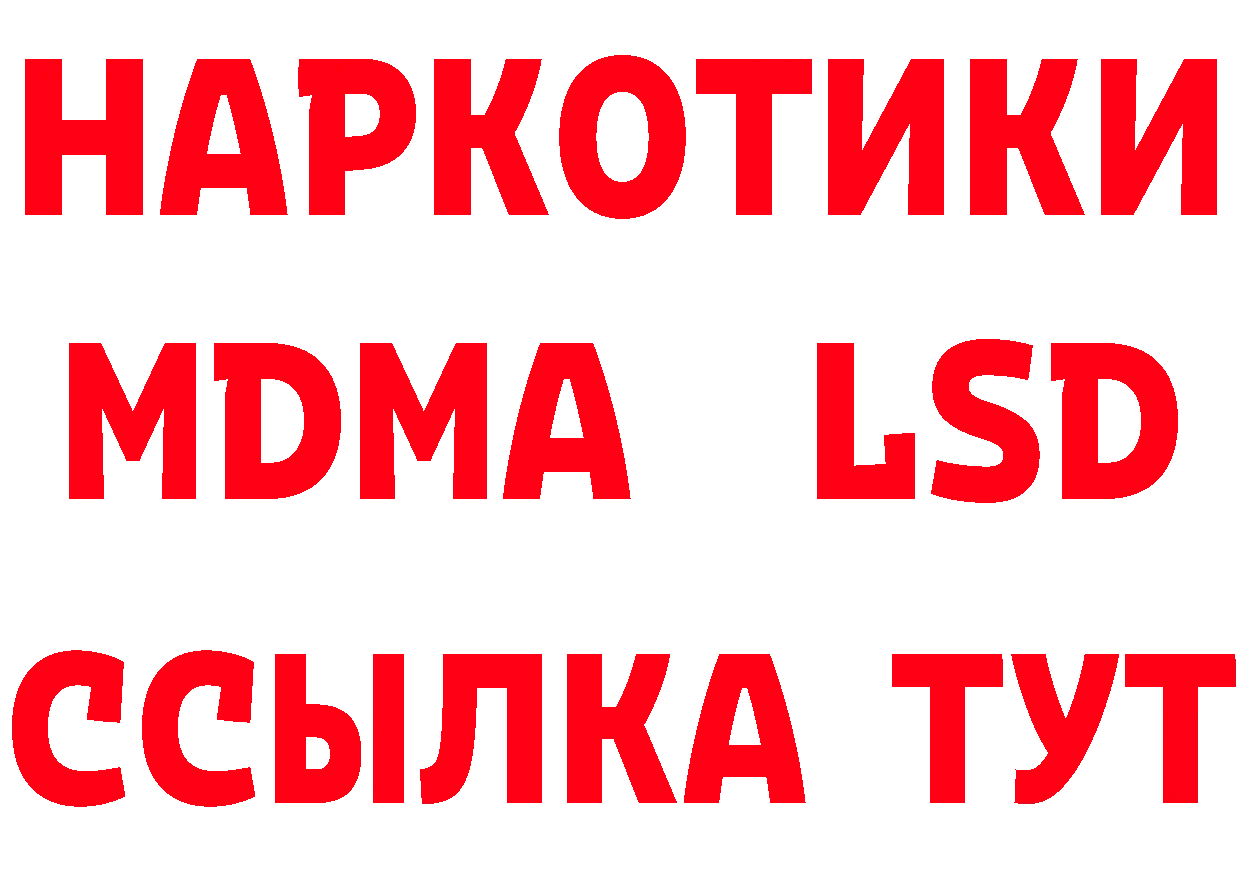 НАРКОТИКИ
MDMA LSD
ССЫЛКА ТУТ